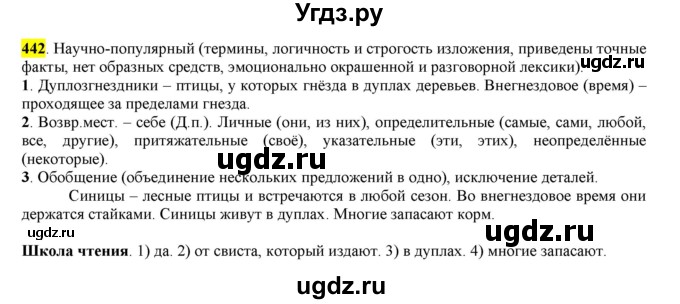 Угдз.ру

442. Научно-популярный (термины, логичность и строгость изложения, приведены точные факты, нет образных средств, эмоционально окрашенной и разговорной лексики). ugdz.ru

1. Дуплогнездники – птицы, у которых гнёзда в дуплах деревьев. Внегнездовое (время) – проходящее за пределами гнезда.

2. Возвр.мест. – себе (Д.п.). Личные (они, из них), определительные (самые, сами, любой, все, другие), притяжательные (своё), указательные (эти, этих), неопределённые (некоторые).

ugdz.ru

3. Обобщение (объединение нескольких предложений в одно), исключение деталей.

Синицы – лесные птицы и встречаются в любой сезон. Во внегнездовое время они держатся стайками. Синицы живут в дуплах. Многие запасают корм.

ugdz.ru

ugdz.ru

Школа чтения. 1) да. 2) от свиста, который издают. 3) в дуплах. 4) многие запасают.

ugdz.ru